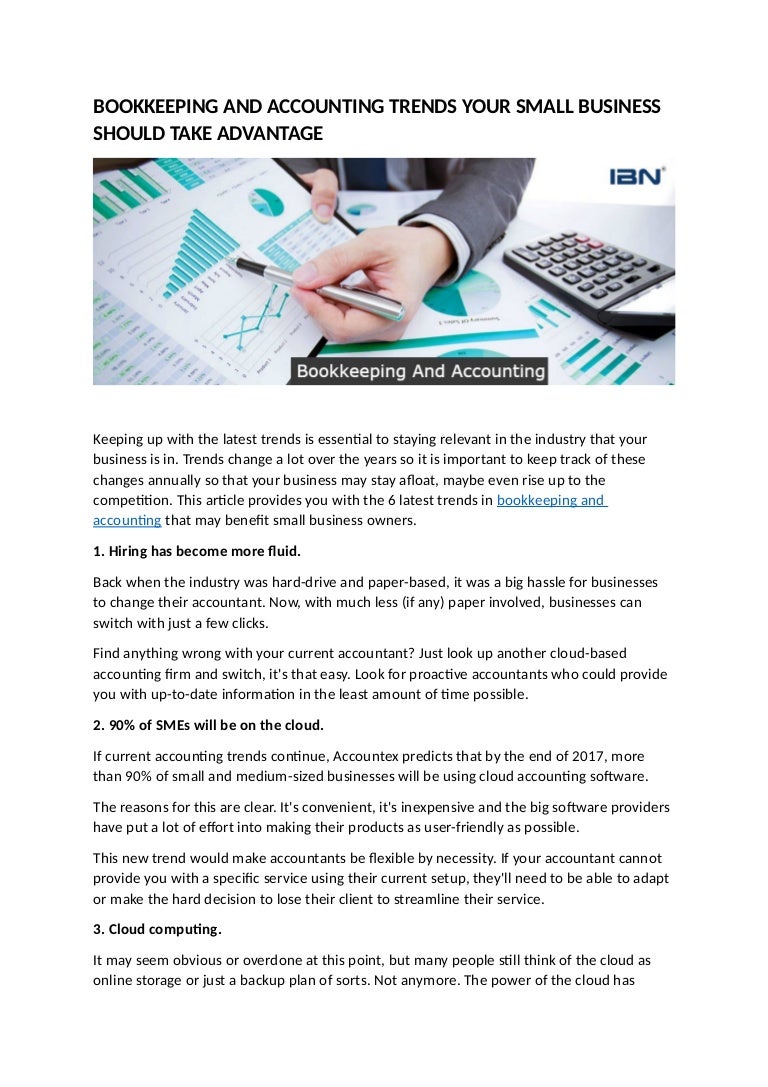 BOOKKEEPING AND ACCOUNTING TRENDS YOUR SMALL BUSINESS SHOULD TAKE ADVANTAGE

IBN

Bookkeeping And Accounting

Keeping up with the latest trends is essential to staying relevant in the industry that your business is in. Trends change a lot over the years so it is important to keep track of these changes annually so that your business may stay afloat, maybe even rise up to the competition. This article provides you with the 6 latest trends in bookkeeping and accounting that may benefit small business owners.

1. Hiring has become more fluid.

Back when the industry was hard-drive and paper-based, it was a big hassle for businesses to change their accountant. Now, with much less (if any) paper involved, businesses can switch with just a few clicks.

Find anything wrong with your current accountant? Just look up another cloud-based accounting firm and switch, it's that easy. Look for proactive accountants who could provide you with up-to-date information in the least amount of time possible.

2. 90% of SMEs will be on the cloud.

If current accounting trends continue, Accountex predicts that by the end of 2017, more than 90% of small and medium-sized businesses will be using cloud accounting software.

The reasons for this are clear. It's convenient, it's inexpensive and the big software providers have put a lot of effort into making their products as user-friendly as possible.

This new trend would make accountants be flexible by necessity. If your accountant cannot provide you with a specific service using their current setup, they'll need to be able to adapt or make the hard decision to lose their client to streamline their service.

3. Cloud computing.

It may seem obvious or overdone at this point, but many people still think of the cloud as online storage or just a backup plan of sorts. Not anymore. The power of the cloud has